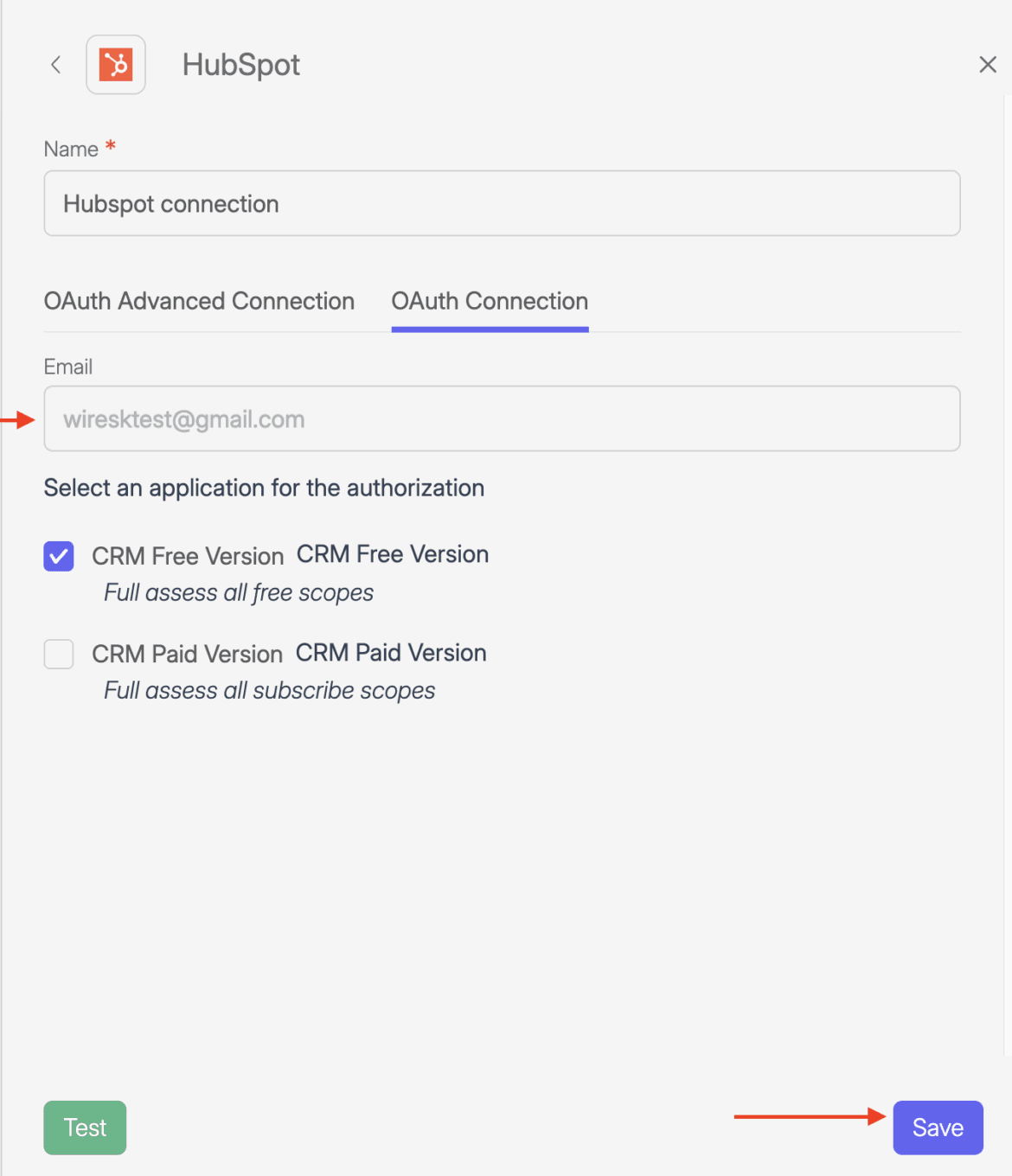 HubSpot

Name *

Hubspot connection

OAuth Advanced Connection OAuth Connection

Email

wiresktest@gmail.com

Select an application for the authorization

CRM Free Version CRM Free Version
Full assess all free scopes

CRM Paid Version CRM Paid Version
Full assess all subscribe scopes

Test

Save